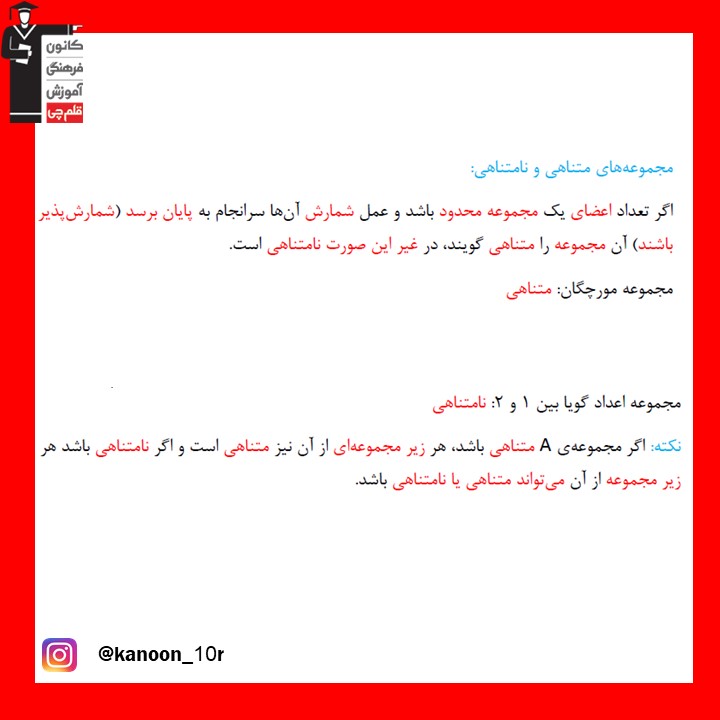 کانون
فرهنگی
آموزش
قلم‌چی

مجموعه‌های متناهی و نامتناهی:

اگر تعداد اعضای یک مجموعه محدود باشد و عمل شمارش آن‌ها سرانجام به پایان برسد (شمارش‌پذیر باشند) آن مجموعه را متناهی گویند، در غیر این صورت نامتناهی است.

مجموعه مورچگان: متناهی

مجموعه اعداد گویا بین ۱ و ۲: نامتناهی

نکته: اگر مجموعه‌ی A متناهی باشد، هر زیر مجموعه‌ای از آن نیز متناهی است و اگر نامتناهی باشد هر زیر مجموعه از آن می‌تواند متناهی یا نامتناهی باشد.

@kanoon_10r